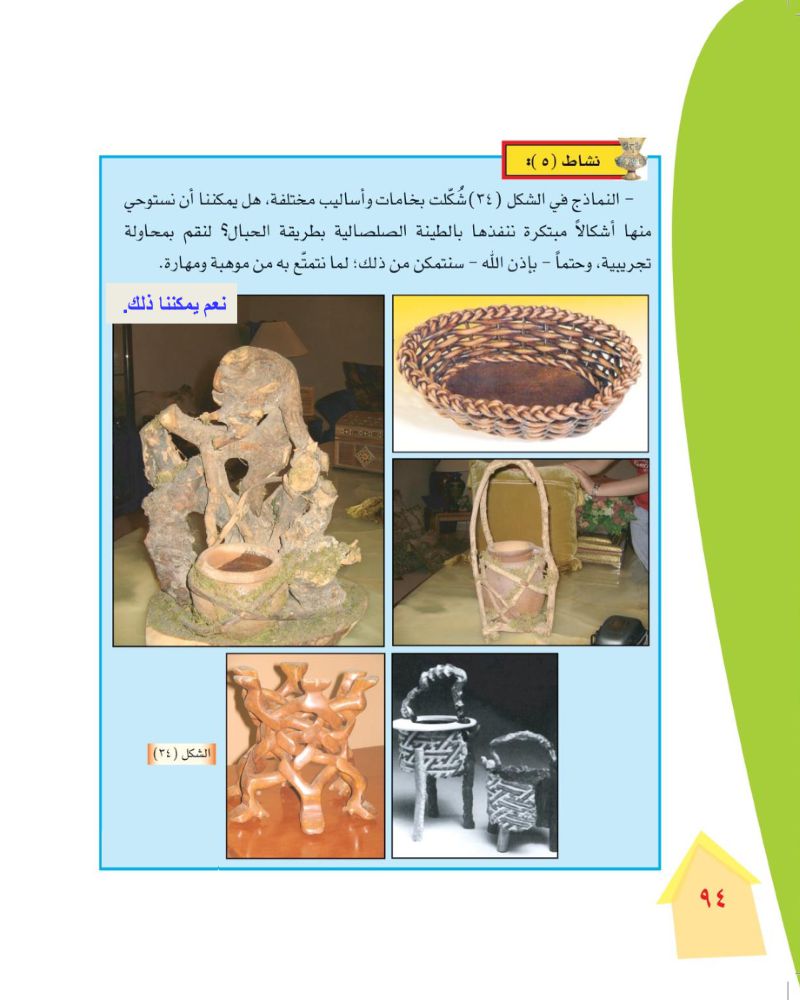 نشاط (٥):

- النماذج في الشكل (٣٤) شُكّلت بخامات وأساليب مختلفة، هل يمكننا أن نستوحي منها أشكالاً مبتكرة ننفذها بالطينة الصلصالية بطريقة الحبال؟ لنقم بمحاولة تجريبية، وحتماً - بإذن الله - سنتمكن من ذلك؛ لما نتمتّع به من موهبة ومهارة.

نعم يمكننا ذلك.

الشكل (٣٤)

٩٤